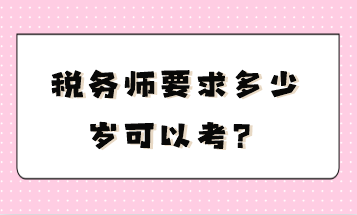 税务师要求多少岁可以考？